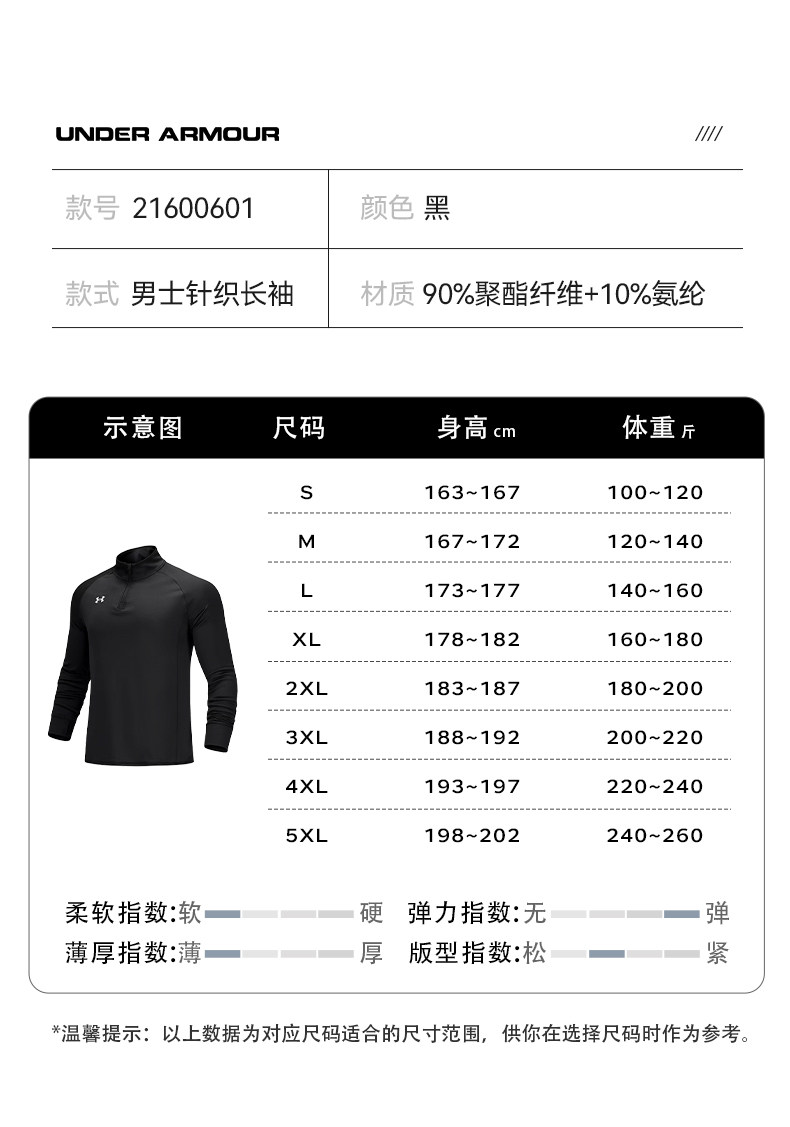 UNDER ARMOUR ////

| 款号 21600601 | 颜色 黑 |
|---|---|
| 款式 男士针织长袖 | 材质 90%聚酯纤维+10%氨纶 |

| 示意图 | 尺码 | 身高 cm | 体重 斤 |
|---|---|---|---|
| | S | 163~167 | 100~120 |
| | M | 167~172 | 120~140 |
| | L | 173~177 | 140~160 |
| | XL | 178~182 | 160~180 |
| | 2XL | 183~187 | 180~200 |
| | 3XL | 188~192 | 200~220 |
| | 4XL | 193~197 | 220~240 |
| | 5XL | 198~202 | 240~260 |

柔软指数:软 硬 弹力指数:无 弹
薄厚指数:薄 厚 版型指数:松 紧

*温馨提示：以上数据为对应尺码适合的尺寸范围，供你在选择尺码时作为参考。